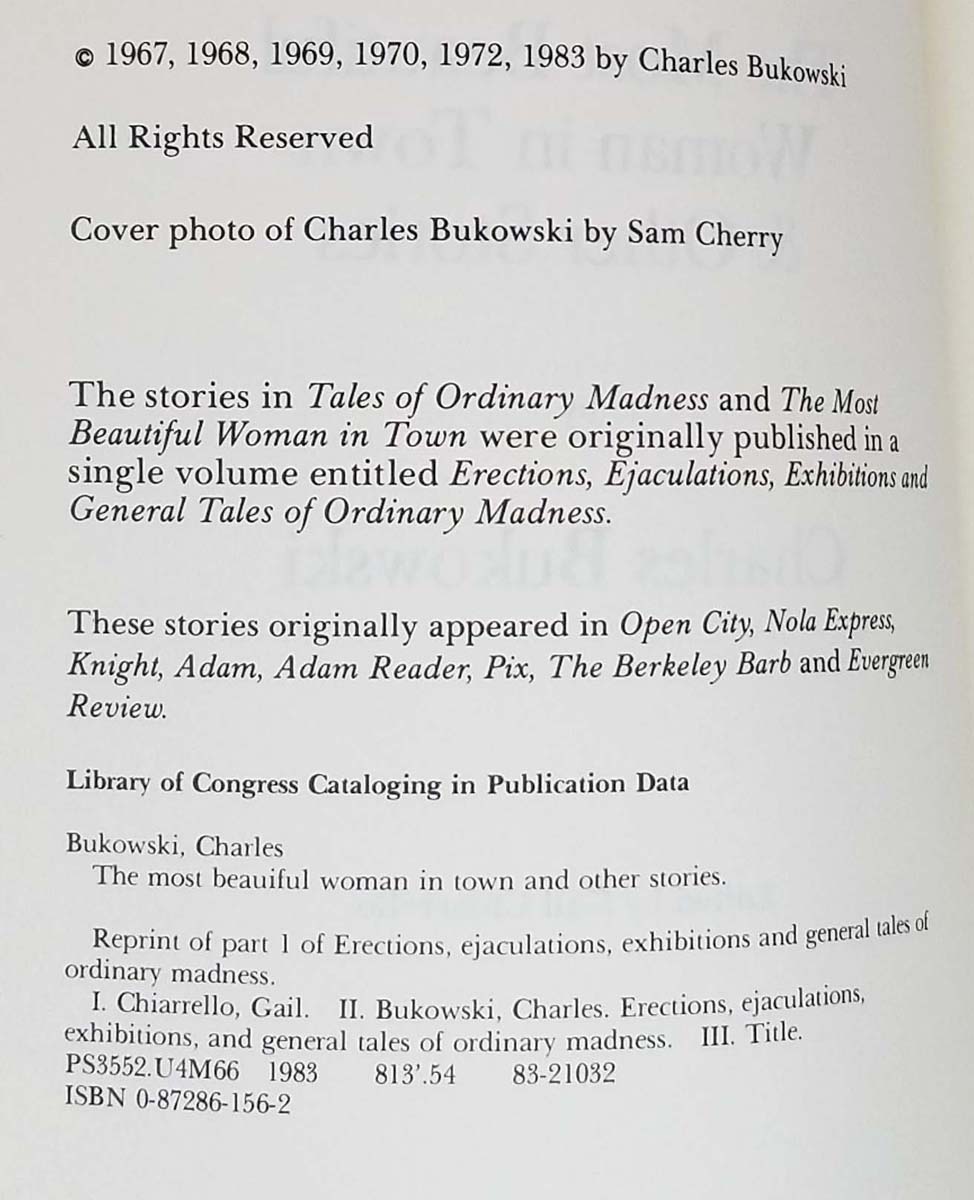 © 1967, 1968, 1969, 1970, 1972, 1983 by Charles Bukowski

All Rights Reserved

Cover photo of Charles Bukowski by Sam Cherry

The stories in Tales of Ordinary Madness and The Most Beautiful Woman in Town were originally published in a single volume entitled Erections, Ejaculations, Exhibitions and General Tales of Ordinary Madness.

These stories originally appeared in Open City, Nola Express, Knight, Adam, Adam Reader, Pix, The Berkeley Barb and Evergreen Review.

Library of Congress Cataloging in Publication Data

Bukowski, Charles
The most beauiful woman in town and other stories.

Reprint of part 1 of Erections, ejaculations, exhibitions and general tales of ordinary madness.
I. Chiarrello, Gail. II. Bukowski, Charles. Erections, ejaculations, exhibitions, and general tales of ordinary madness. III. Title.
PS3552.U4M66 1983 813'.54 83-21032
ISBN 0-87286-156-2